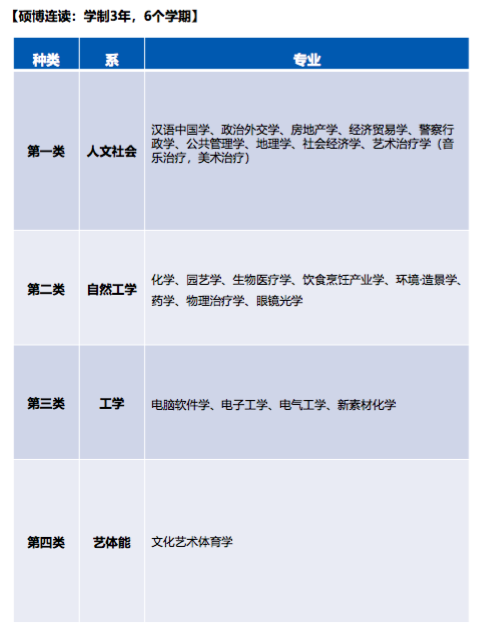 【硕博连读：学制3年，6个学期】

| 种类 | 系 | 专业 |
|---|---|---|
| 第一类 | 人文社会 | 汉语中国学、政治外交学、房地产学、经济贸易学、警察行政学、公共管理学、地理学、社会经济学、艺术治疗学（音乐治疗，美术治疗） |
| 第二类 | 自然工学 | 化学、园艺学、生物医疗学、饮食烹饪产业学、环境·造景学、药学、物理治疗学、眼镜光学 |
| 第三类 | 工学 | 电脑软件学、电子工学、电气工学、新素材化学 |
| 第四类 | 艺体能 | 文化艺术体育学 |